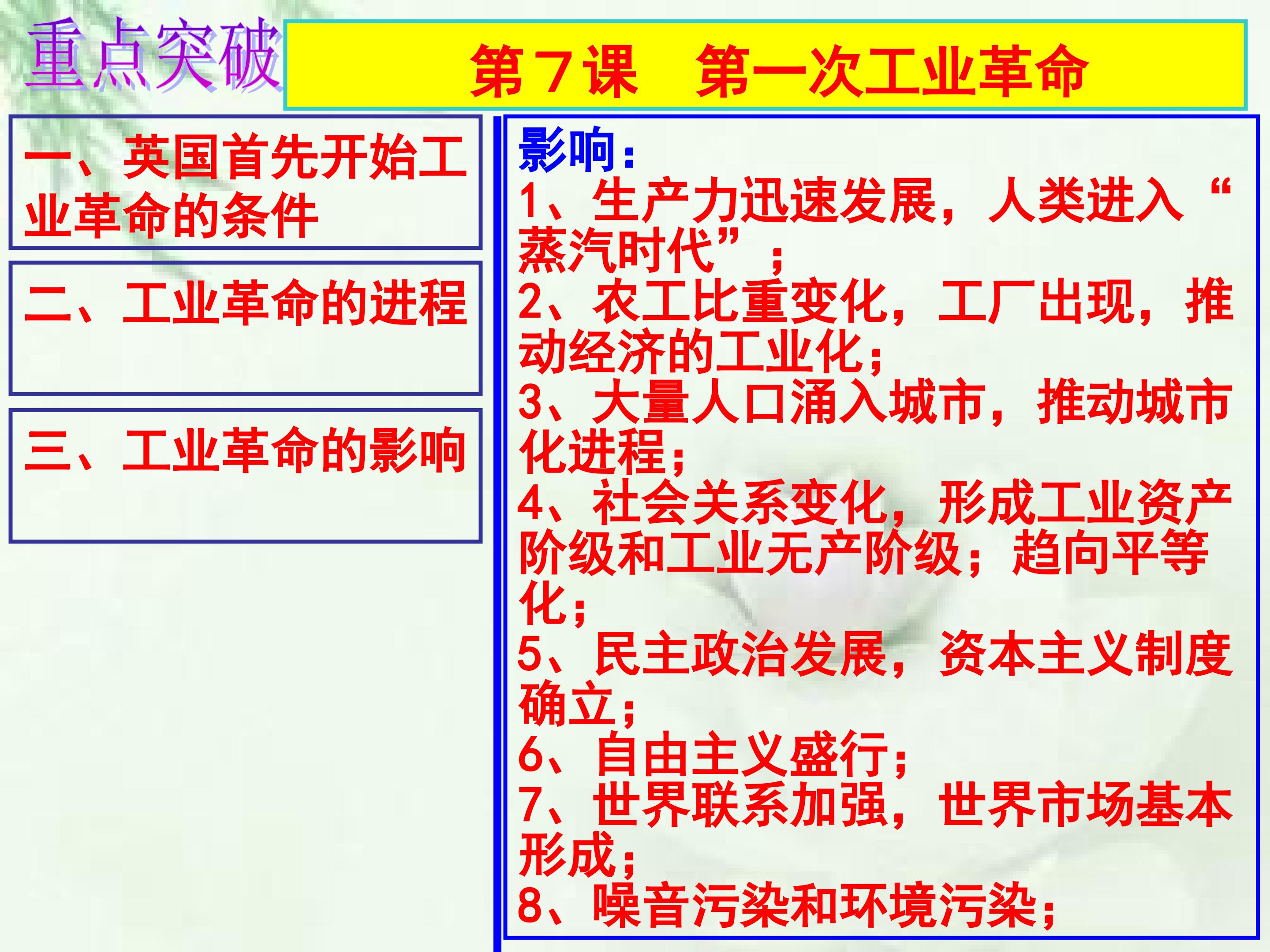 重点突破

第7课　第一次工业革命

一、英国首先开始工业革命的条件

二、工业革命的进程

三、工业革命的影响

影响：
1、生产力迅速发展，人类进入“蒸汽时代”；
2、农工比重变化，工厂出现，推动经济的工业化；
3、大量人口涌入城市，推动城市化进程；
4、社会关系变化，形成工业资产阶级和工业无产阶级；趋向平等化；
5、民主政治发展，资本主义制度确立；
6、自由主义盛行；
7、世界联系加强，世界市场基本形成；
8、噪音污染和环境污染；